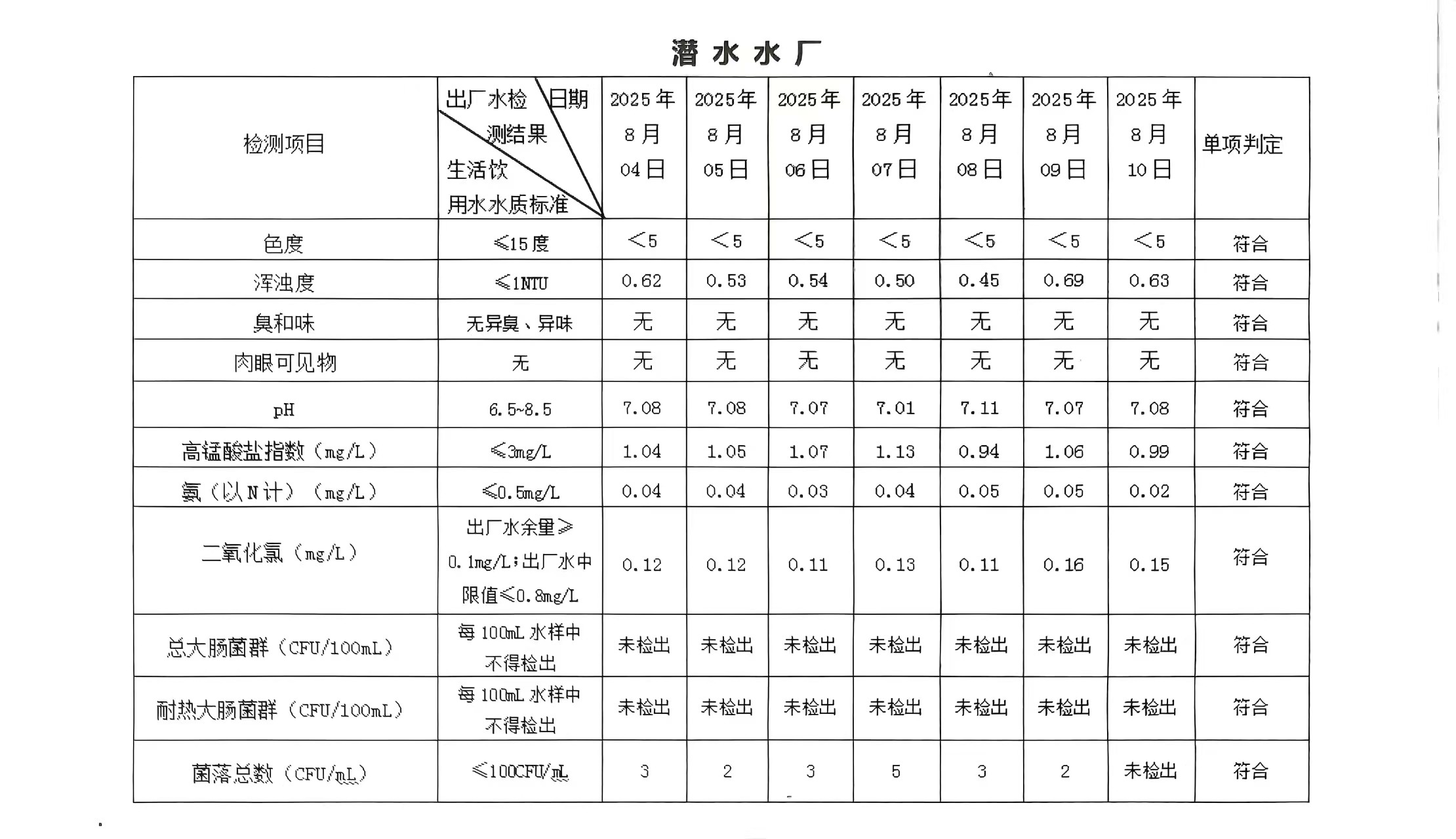 潜水水厂

| 检测项目 | 出厂水检测结果 日期 生活饮用水水质标准 | 2025年8月04日 | 2025年8月05日 | 2025年8月06日 | 2025年8月07日 | 2025年8月08日 | 2025年8月09日 | 2025年8月10日 | 单项判定 |
|---|---|---|---|---|---|---|---|---|---|
| 色度 | ≤15度 | <5 | <5 | <5 | <5 | <5 | <5 | <5 | 符合 |
| 浑浊度 | ≤1NTU | 0.62 | 0.53 | 0.54 | 0.50 | 0.45 | 0.69 | 0.63 | 符合 |
| 臭和味 | 无异臭、异味 | 无 | 无 | 无 | 无 | 无 | 无 | 无 | 符合 |
| 肉眼可见物 | 无 | 无 | 无 | 无 | 无 | 无 | 无 | 无 | 符合 |
| pH | 6.5~8.5 | 7.08 | 7.08 | 7.07 | 7.01 | 7.11 | 7.07 | 7.08 | 符合 |
| 高锰酸盐指数（mg/L） | ≤3mg/L | 1.04 | 1.05 | 1.07 | 1.13 | 0.94 | 1.06 | 0.99 | 符合 |
| 氨（以N计）（mg/L） | ≤0.5mg/L | 0.04 | 0.04 | 0.03 | 0.04 | 0.05 | 0.05 | 0.02 | 符合 |
| 二氧化氯（mg/L） | 出厂水余量≥0.1mg/L;出厂水中限值≤0.8mg/L | 0.12 | 0.12 | 0.11 | 0.13 | 0.11 | 0.16 | 0.15 | 符合 |
| 总大肠菌群（CFU/100mL） | 每100mL水样中不得检出 | 未检出 | 未检出 | 未检出 | 未检出 | 未检出 | 未检出 | 未检出 | 符合 |
| 耐热大肠菌群（CFU/100mL） | 每100mL水样中不得检出 | 未检出 | 未检出 | 未检出 | 未检出 | 未检出 | 未检出 | 未检出 | 符合 |
| 菌落总数（CFU/mL） | ≤100CFU/mL | 3 | 2 | 3 | 5 | 3 | 2 | 未检出 | 符合 |